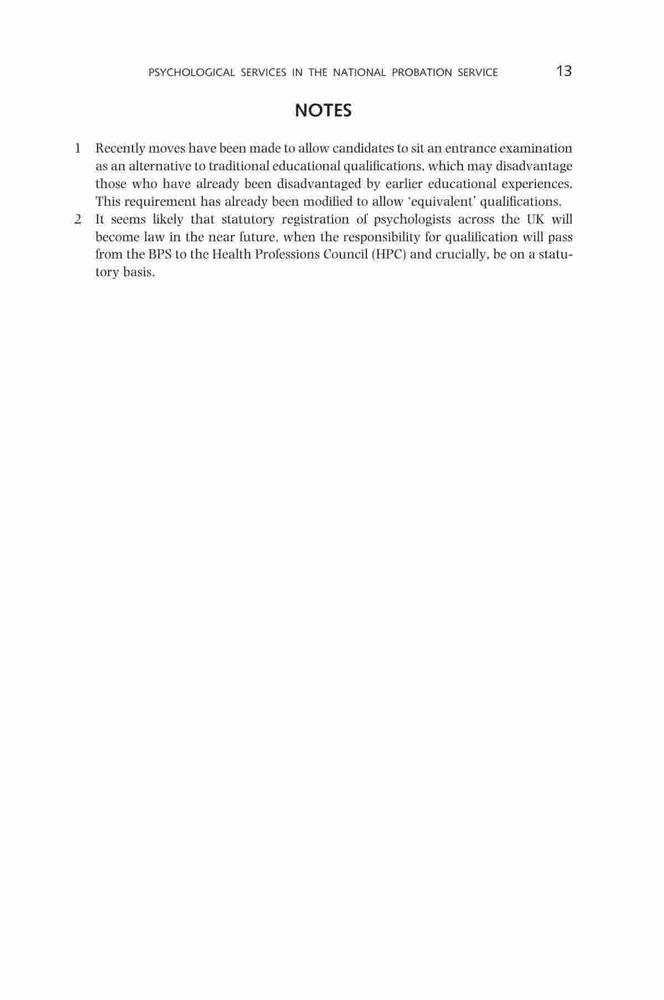 PSYCHOLOGICAL SERVICES IN THE NATIONAL PROBATION SERVICE 13

NOTES

1 Recently moves have been made to allow candidates to sit an entrance examination as an alternative to traditional educational qualifications, which may disadvantage those who have already been disadvantaged by earlier educational experiences. This requirement has already been modified to allow 'equivalent' qualifications.

2 It seems likely that statutory registration of psychologists across the UK will become law in the near future, when the responsibility for qualification will pass from the BPS to the Health Professions Council (HPC) and crucially, be on a statutory basis.